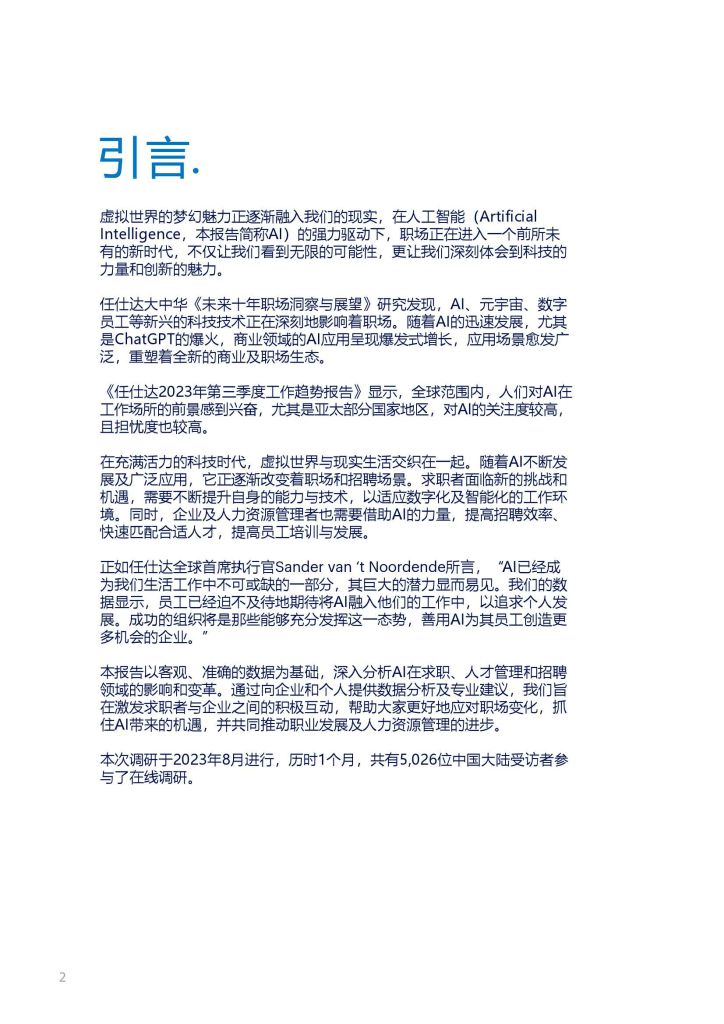 引言.

虚拟世界的梦幻魅力正逐渐融入我们的现实，在人工智能（Artificial Intelligence，本报告简称AI）的强力驱动下，职场正在进入一个前所未有的新时代，不仅让我们看到无限的可能性，更让我们深刻体会到科技的力量和创新的魅力。

任仕达大中华《未来十年职场洞察与展望》研究发现，AI、元宇宙、数字员工等新兴的科技技术正在深刻地影响着职场。随着AI的迅速发展，尤其是ChatGPT的爆火，商业领域的AI应用呈现爆发式增长，应用场景愈发广泛，重塑着全新的商业及职场生态。

《任仕达2023年第三季度工作趋势报告》显示，全球范围内，人们对AI在工作场所的前景感到兴奋，尤其是亚太部分国家地区，对AI的关注度较高，且担忧度也较高。

在充满活力的科技时代，虚拟世界与现实生活交织在一起。随着AI不断发展及广泛应用，它正逐渐改变着职场和招聘场景。求职者面临新的挑战和机遇，需要不断提升自身的能力与技术，以适应数字化及智能化的工作环境。同时，企业及人力资源管理者也需要借助AI的力量，提高招聘效率、快速匹配合适人才，提高员工培训与发展。

正如任仕达全球首席执行官Sander van 't Noordende所言，“AI已经成为我们生活工作中不可或缺的一部分，其巨大的潜力显而易见。我们的数据显示，员工已经迫不及待地期待将AI融入他们的工作中，以追求个人发展。成功的组织将是那些能够充分发挥这一态势，善用AI为其员工创造更多机会的企业。”

本报告以客观、准确的数据为基础，深入分析AI在求职、人才管理和招聘领域的影响和变革。通过向企业和个人提供数据分析及专业建议，我们旨在激发求职者与企业之间的积极互动，帮助大家更好地应对职场变化，抓住AI带来的机遇，并共同推动职业发展及人力资源管理的进步。

本次调研于2023年8月进行，历时1个月，共有5,026位中国大陆受访者参与了在线调研。

2